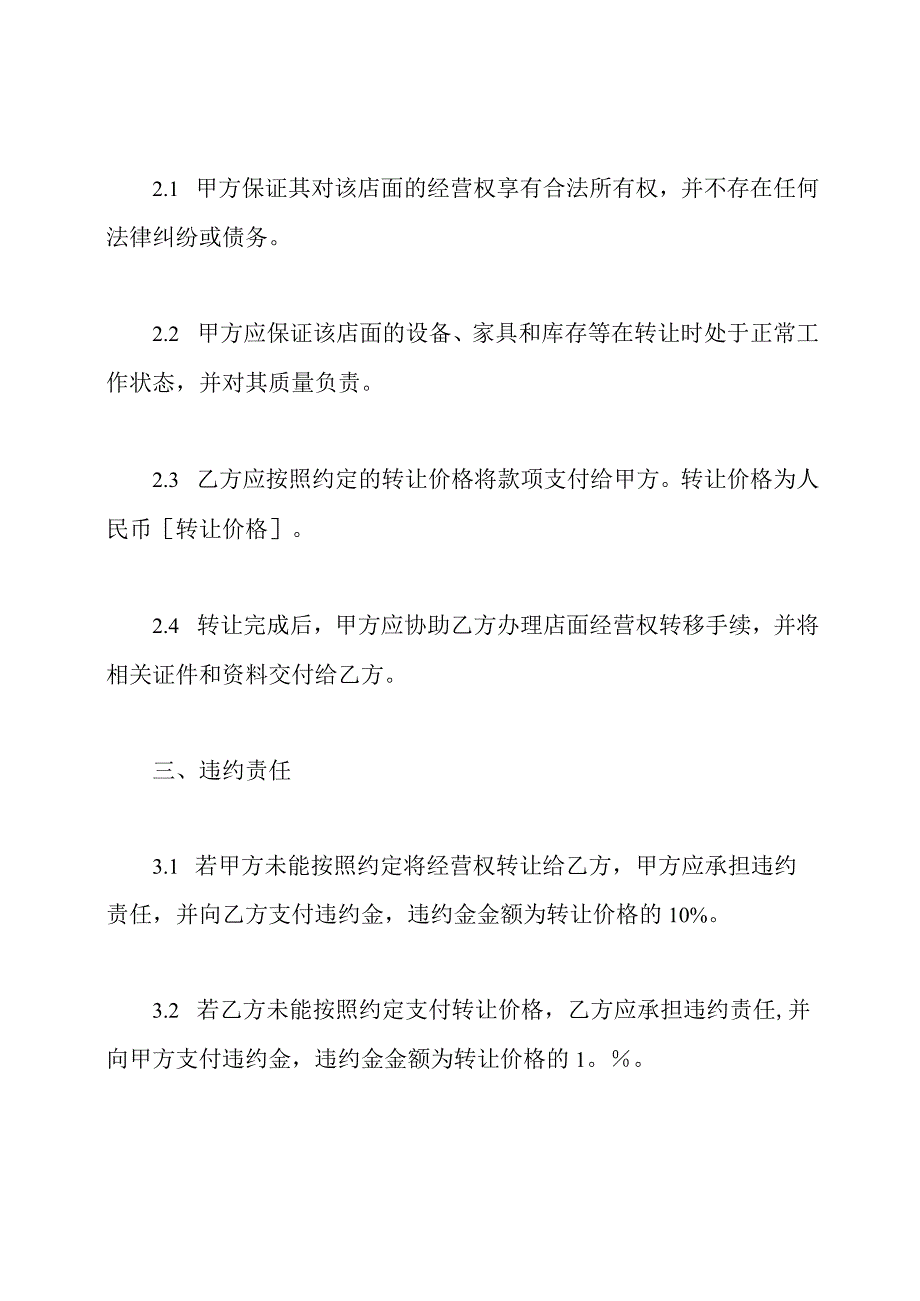 2.1 甲方保证其对该店面的经营权享有合法所有权，并不存在任何法律纠纷或债务。

2.2 甲方应保证该店面的设备、家具和库存等在转让时处于正常工作状态，并对其质量负责。

2.3 乙方应按照约定的转让价格将款项支付给甲方。转让价格为人民币［转让价格］。

2.4 转让完成后，甲方应协助乙方办理店面经营权转移手续，并将相关证件和资料交付给乙方。

三、违约责任

3.1 若甲方未能按照约定将经营权转让给乙方，甲方应承担违约责任，并向乙方支付违约金，违约金金额为转让价格的10%。

3.2 若乙方未能按照约定支付转让价格，乙方应承担违约责任,并向甲方支付违约金，违约金金额为转让价格的1。%。